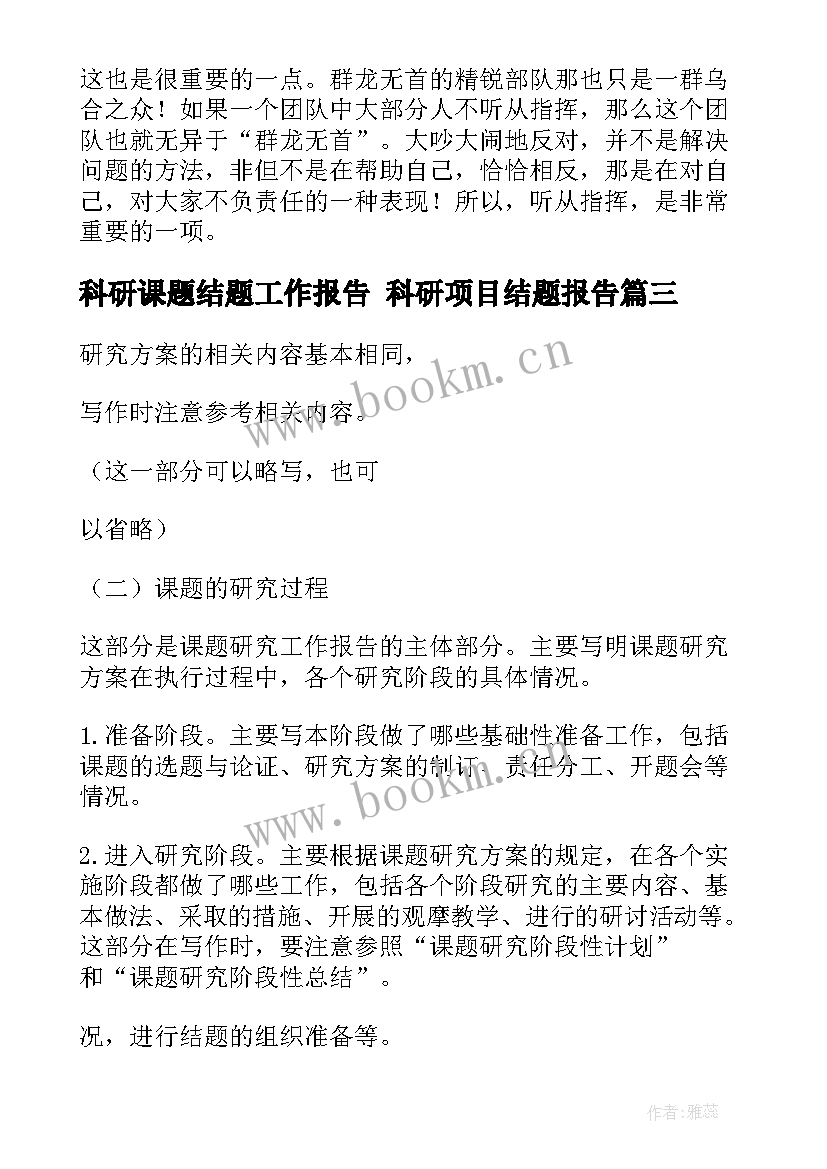 这也是很重要的一点。群龙无首的精锐部队那也只是一群乌合之众！如果一个团队中大部分人不听从指挥，那么这个团队也就无异于“群龙无首”。大吵大闹地反对，并不是解决问题的方法，非但不是在帮助自己，恰恰相反，那是在对自己，对大家不负责任的一种表现！所以，听从指挥，是非常重要的一项。

科研课题结题工作报告 科研项目结题报告篇三

研究方案的相关内容基本相同，

写作时注意参考相关内容。

（这一部分可以略写，也可

以省略）

（二）课题的研究过程

这部分是课题研究工作报告的主体部分。主要写明课题研究方案在执行过程中，各个研究阶段的具体情况。

1.准备阶段。主要写本阶段做了哪些基础性准备工作，包括课题的选题与论证、研究方案的制订、责任分工、开题会等情况。

2.进入研究阶段。主要根据课题研究方案的规定，在各个实施阶段都做了哪些工作，包括各个阶段研究的主要内容、基本做法、采取的措施、开展的观摩教学、进行的研讨活动等。这部分在写作时，要注意参照“课题研究阶段性计划”和“课题研究阶段性总结”。

况，进行结题的组织准备等。

www.bookm.cn

www.bookm.cn

作者：雅蕊